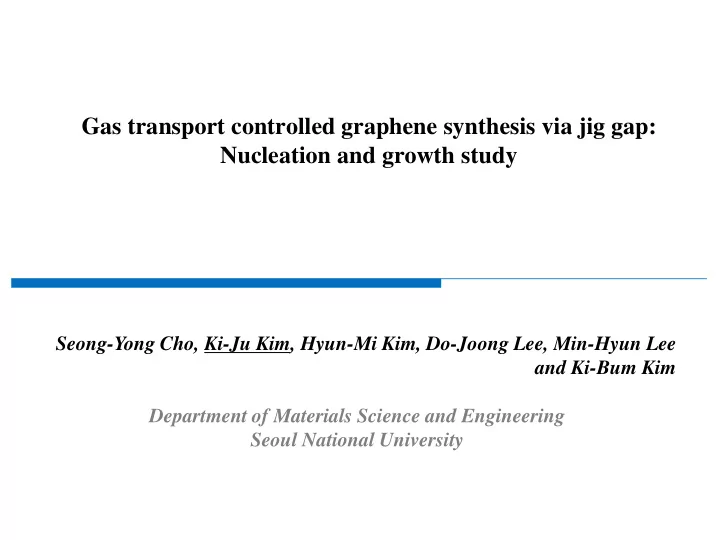 Gas transport controlled graphene synthesis via jig gap: Nucleation and growth study

Seong-Yong Cho, Ki-Ju Kim, Hyun-Mi Kim, Do-Joong Lee, Min-Hyun Lee and Ki-Bum Kim

Department of Materials Science and Engineering
Seoul National University